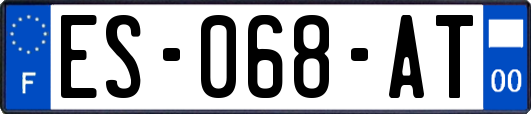 F

ES-068-AT

00